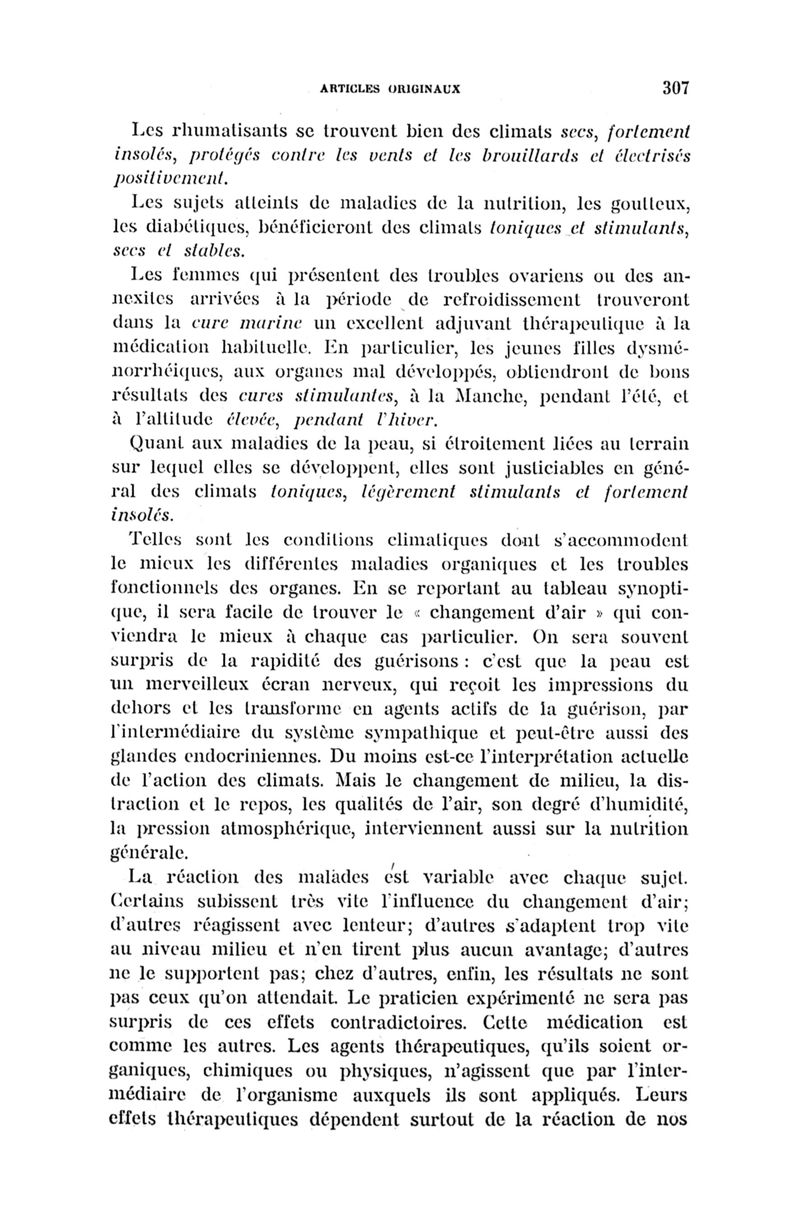 ARTICLES ORIGINAUX 307

Les rhumatisants se trouvent bien des climats secs, fortement insolés, protégés contre les vents et les brouillards et électrisés positivement.

Les sujets atteints de maladies de la nutrition, les goutteux, les diabétiques, bénéficieront des climats toniques et stimulants, secs et stables.

Les femmes qui présentent des troubles ovariens ou des annexites arrivées à la période de refroidissement trouveront dans la cure marine un excellent adjuvant thérapeutique à la médication habituelle. En particulier, les jeunes filles dysménorrhéiques, aux organes mal développés, obtiendront de bons résultats des cures stimulantes, à la Manche, pendant l'été, et à l'altitude élevée, pendant l'hiver.

Quant aux maladies de la peau, si étroitement liées au terrain sur lequel elles se développent, elles sont justiciables en général des climats toniques, légèrement stimulants et fortement insolés.

Telles sont les conditions climatiques dont s'accommodent le mieux les différentes maladies organiques et les troubles fonctionnels des organes. En se reportant au tableau synoptique, il sera facile de trouver le « changement d'air » qui conviendra le mieux à chaque cas particulier. On sera souvent surpris de la rapidité des guérisons : c'est que la peau est un merveilleux écran nerveux, qui reçoit les impressions du dehors et les transforme en agents actifs de la guérison, par l'intermédiaire du système sympathique et peut-être aussi des glandes endocriniennes. Du moins est-ce l'interprétation actuelle de l'action des climats. Mais le changement de milieu, la distraction et le repos, les qualités de l'air, son degré d'humidité, la pression atmosphérique, interviennent aussi sur la nutrition générale.

La réaction des malades est variable avec chaque sujet. Certains subissent très vite l'influence du changement d'air; d'autres réagissent avec lenteur; d'autres s'adaptent trop vite au niveau milieu et n'en tirent plus aucun avantage; d'autres ne le supportent pas; chez d'autres, enfin, les résultats ne sont pas ceux qu'on attendait. Le praticien expérimenté ne sera pas surpris de ces effets contradictoires. Cette médication est comme les autres. Les agents thérapeutiques, qu'ils soient organiques, chimiques ou physiques, n'agissent que par l'intermédiaire de l'organisme auxquels ils sont appliqués. Leurs effets thérapeutiques dépendent surtout de la réaction de nos